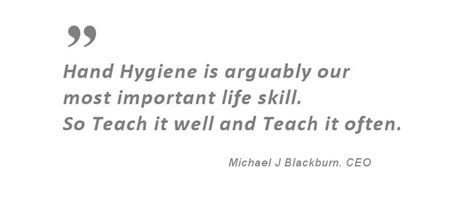 ”
Hand Hygiene is arguably our most important life skill.
So Teach it well and Teach it often.

Michael J Blackburn. CEO